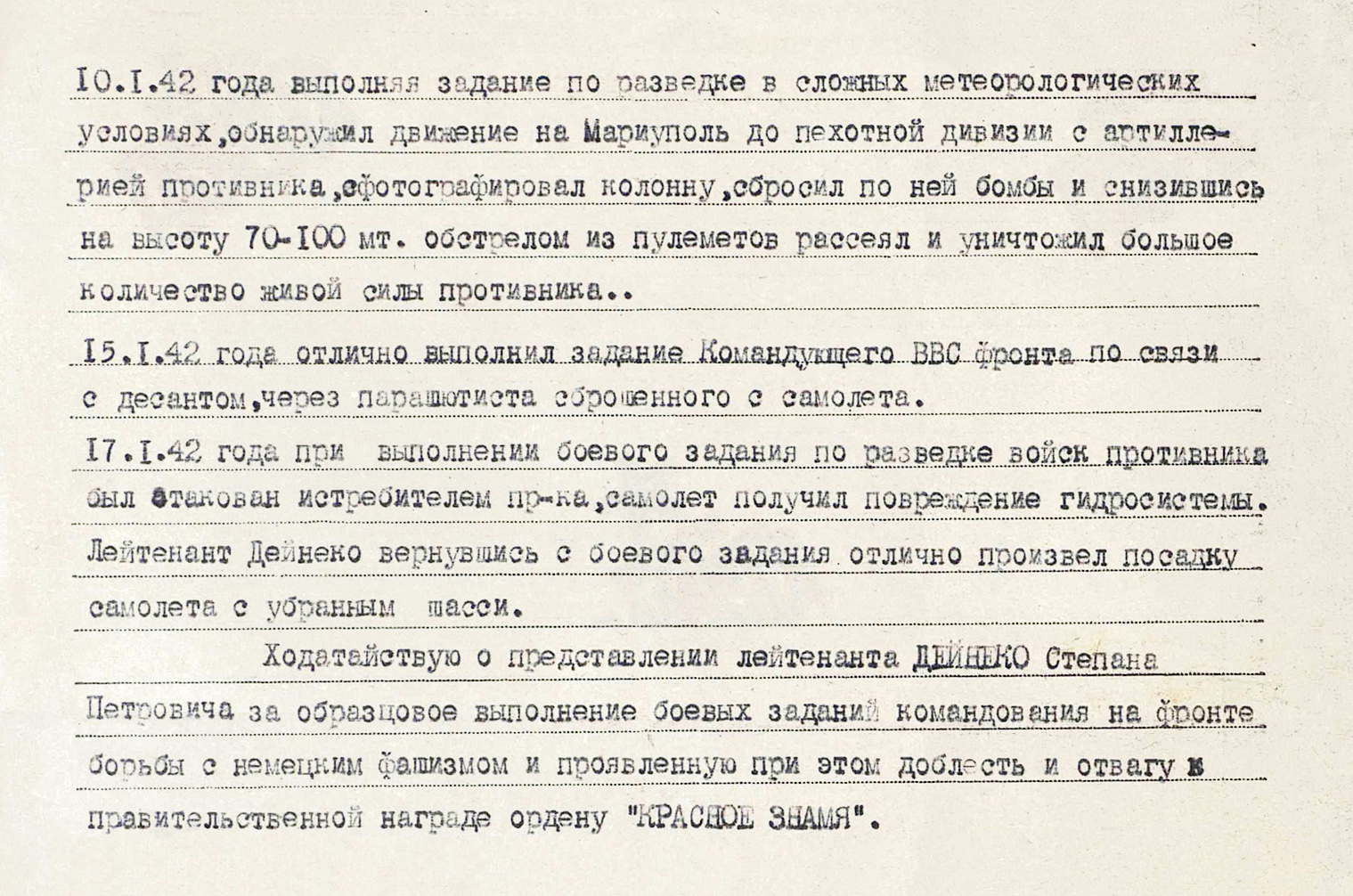 10.I.42 года выполняя задание по разведке в сложных метеорологических условиях,обнаружил движение на Мариуполь до пехотной дивизии с артиллерией противника,сфотографировал колонну,сбросил по ней бомбы и снизившись на высоту 70-100 мт. обстрелом из пулеметов рассеял и уничтожил большое количество живой силы противника..

15.I.42 года отлично выполнил задание Командующего ВВС фронта по связи с десантом,через парашютиста сброшенного с самолета.

17.I.42 года при выполнении боевого задания по разведке войск противника был атакован истребителем пр-ка,самолет получил повреждение гидросистемы. Лейтенант Дейнеко вернувшись с боевого задания отлично произвел посадку самолета с убранным шасси.

Ходатайствую о представлении лейтенанта ДЕЙНЕКО Степана Петровича за образцовое выполнение боевых заданий командования на фронте борьбы с немецким фашизмом и проявленную при этом доблесть и отвагу к правительственной награде ордену "КРАСНОЕ ЗНАМЯ".